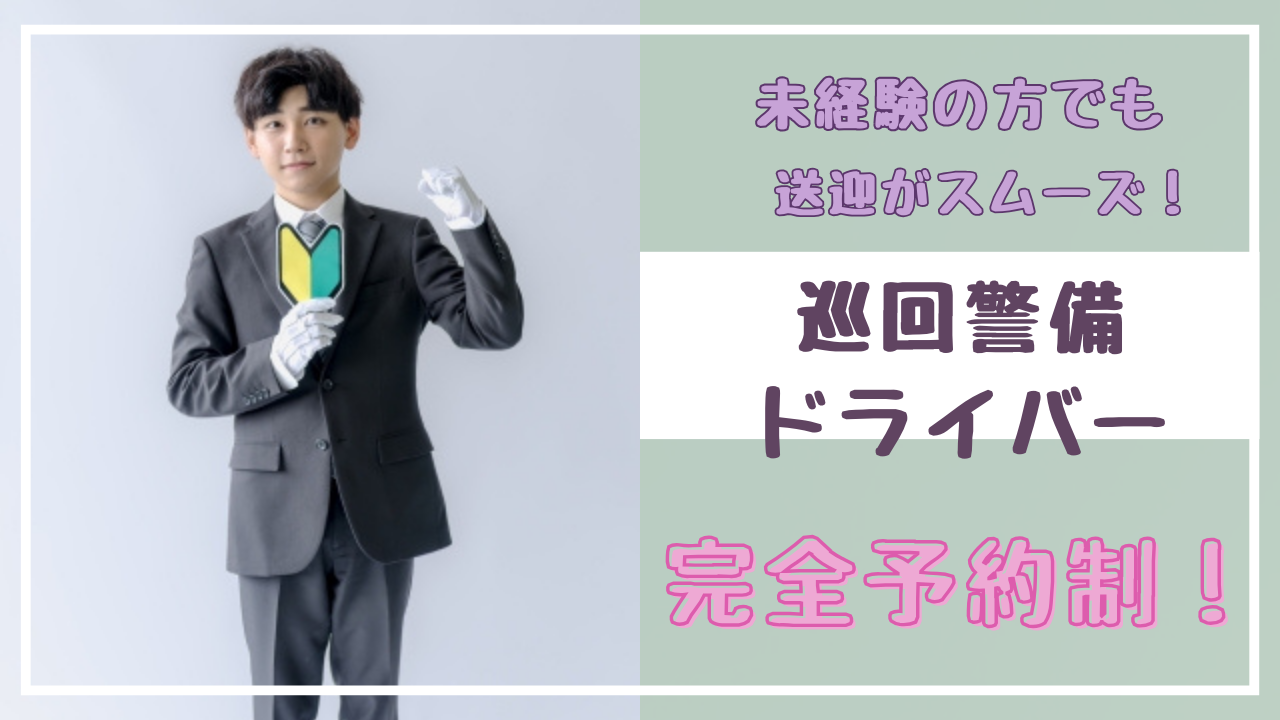 未経験の方でも
送迎がスムーズ！

巡回警備
ドライバー

完全予約制！